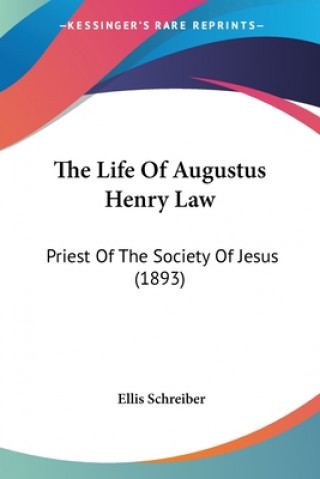 —KESSINGER'S RARE REPRINTS—

The Life Of Augustus Henry Law

Priest Of The Society Of Jesus (1893)

Ellis Schreiber